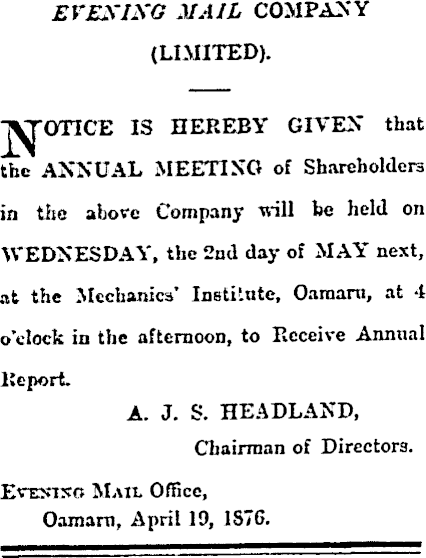 EVENING MAIL COMPANY (LIMITED).

NOTICE IS HEREBY GIVEN that the ANNUAL MEETING of Shareholders in the above Company will be held on WEDNESDAY, the 2nd day of MAY next, at the Mechanics' Institute, Oamaru, at 4 o'clock in the afternoon, to Receive Annual Report.

A. J. S. HEADLAND,
Chairman of Directors.

EVENING MAIL Office,
Oamaru, April 19, 1876.